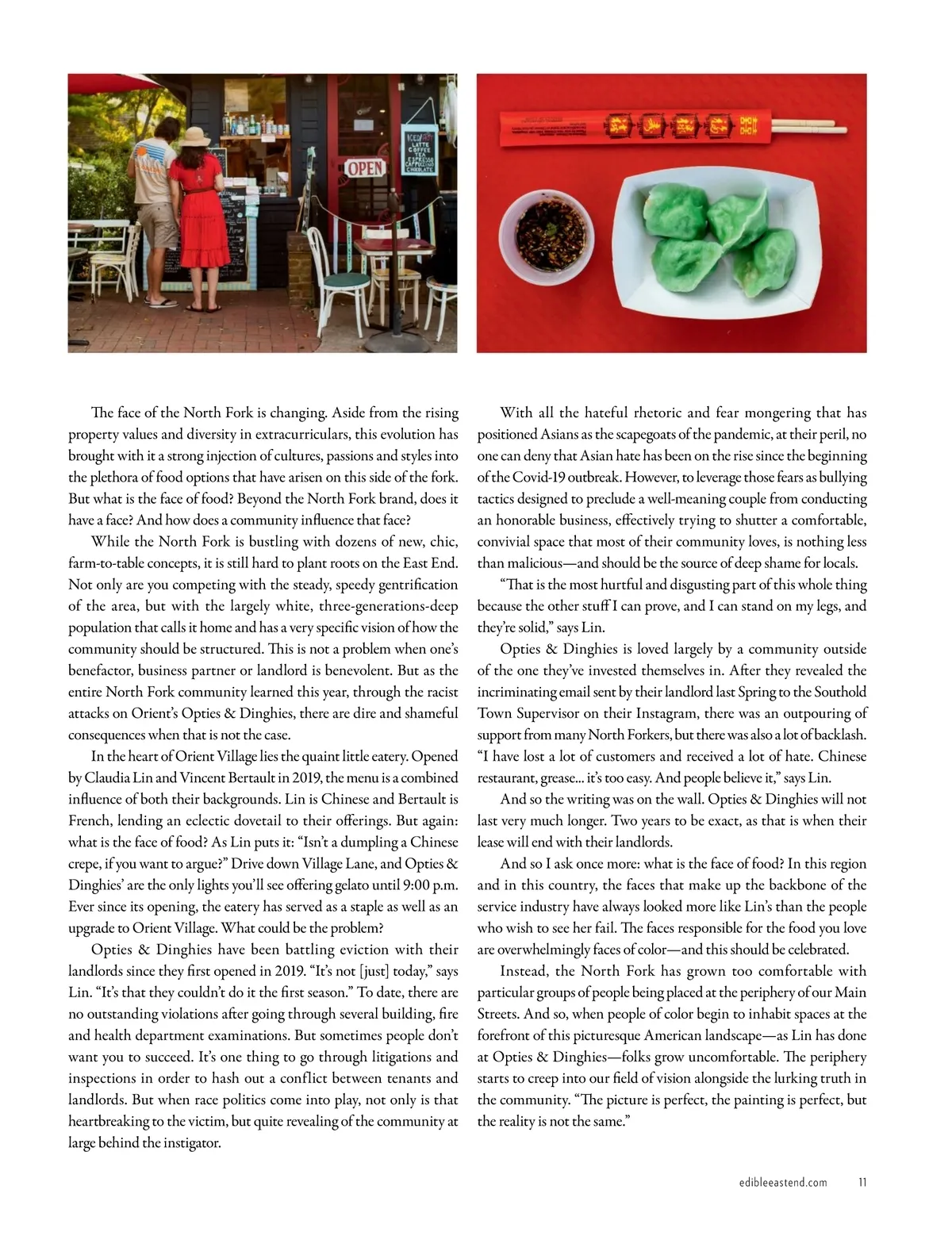 ICED LATTE COFFEE TEA ESPRESSO CAPPUCCINO CHOCOLATE

OPEN

The face of the North Fork is changing. Aside from the rising property values and diversity in extracurriculars, this evolution has brought with it a strong injection of cultures, passions and styles into the plethora of food options that have arisen on this side of the fork. But what is the face of food? Beyond the North Fork brand, does it have a face? And how does a community influence that face?

While the North Fork is bustling with dozens of new, chic, farm-to-table concepts, it is still hard to plant roots on the East End. Not only are you competing with the steady, speedy gentrification of the area, but with the largely white, three-generations-deep population that calls it home and has a very specific vision of how the community should be structured. This is not a problem when one's benefactor, business partner or landlord is benevolent. But as the entire North Fork community learned this year, through the racist attacks on Orient's Opties & Dinghies, there are dire and shameful consequences when that is not the case.

In the heart of Orient Village lies the quaint little eatery. Opened by Claudia Lin and Vincent Bertault in 2019, the menu is a combined influence of both their backgrounds. Lin is Chinese and Bertault is French, lending an eclectic dovetail to their offerings. But again: what is the face of food? As Lin puts it: "Isn't a dumpling a Chinese crepe, if you want to argue?" Drive down Village Lane, and Opties & Dinghies' are the only lights you'll see offering gelato until 9:00 p.m. Ever since its opening, the eatery has served as a staple as well as an upgrade to Orient Village. What could be the problem?

Opties & Dinghies have been battling eviction with their landlords since they first opened in 2019. "It's not [just] today," says Lin. "It's that they couldn't do it the first season." To date, there are no outstanding violations after going through several building, fire and health department examinations. But sometimes people don't want you to succeed. It's one thing to go through litigations and inspections in order to hash out a conflict between tenants and landlords. But when race politics come into play, not only is that heartbreaking to the victim, but quite revealing of the community at large behind the instigator.

With all the hateful rhetoric and fear mongering that has positioned Asians as the scapegoats of the pandemic, at their peril, no one can deny that Asian hate has been on the rise since the beginning of the Covid-19 outbreak. However, to leverage those fears as bullying tactics designed to preclude a well-meaning couple from conducting an honorable business, effectively trying to shutter a comfortable, convivial space that most of their community loves, is nothing less than malicious—and should be the source of deep shame for locals.

"That is the most hurtful and disgusting part of this whole thing because the other stuff I can prove, and I can stand on my legs, and they're solid," says Lin.

Opties & Dinghies is loved largely by a community outside of the one they've invested themselves in. After they revealed the incriminating email sent by their landlord last Spring to the Southold Town Supervisor on their Instagram, there was an outpouring of support from many North Forkers, but there was also a lot of backlash. "I have lost a lot of customers and received a lot of hate. Chinese restaurant, grease… it's too easy. And people believe it," says Lin.

And so the writing was on the wall. Opties & Dinghies will not last very much longer. Two years to be exact, as that is when their lease will end with their landlords.

And so I ask once more: what is the face of food? In this region and in this country, the faces that make up the backbone of the service industry have always looked more like Lin's than the people who wish to see her fail. The faces responsible for the food you love are overwhelmingly faces of color—and this should be celebrated.

Instead, the North Fork has grown too comfortable with particular groups of people being placed at the periphery of our Main Streets. And so, when people of color begin to inhabit spaces at the forefront of this picturesque American landscape—as Lin has done at Opties & Dinghies—folks grow uncomfortable. The periphery starts to creep into our field of vision alongside the lurking truth in the community. "The picture is perfect, the painting is perfect, but the reality is not the same."

edibleeastend.com 11